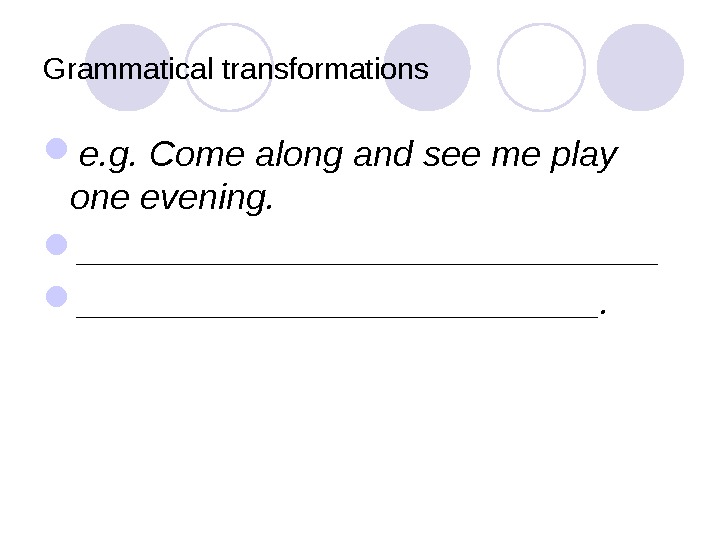 Grammatical transformations

• e.g. Come along and see me play one evening.

• ____

• ____.